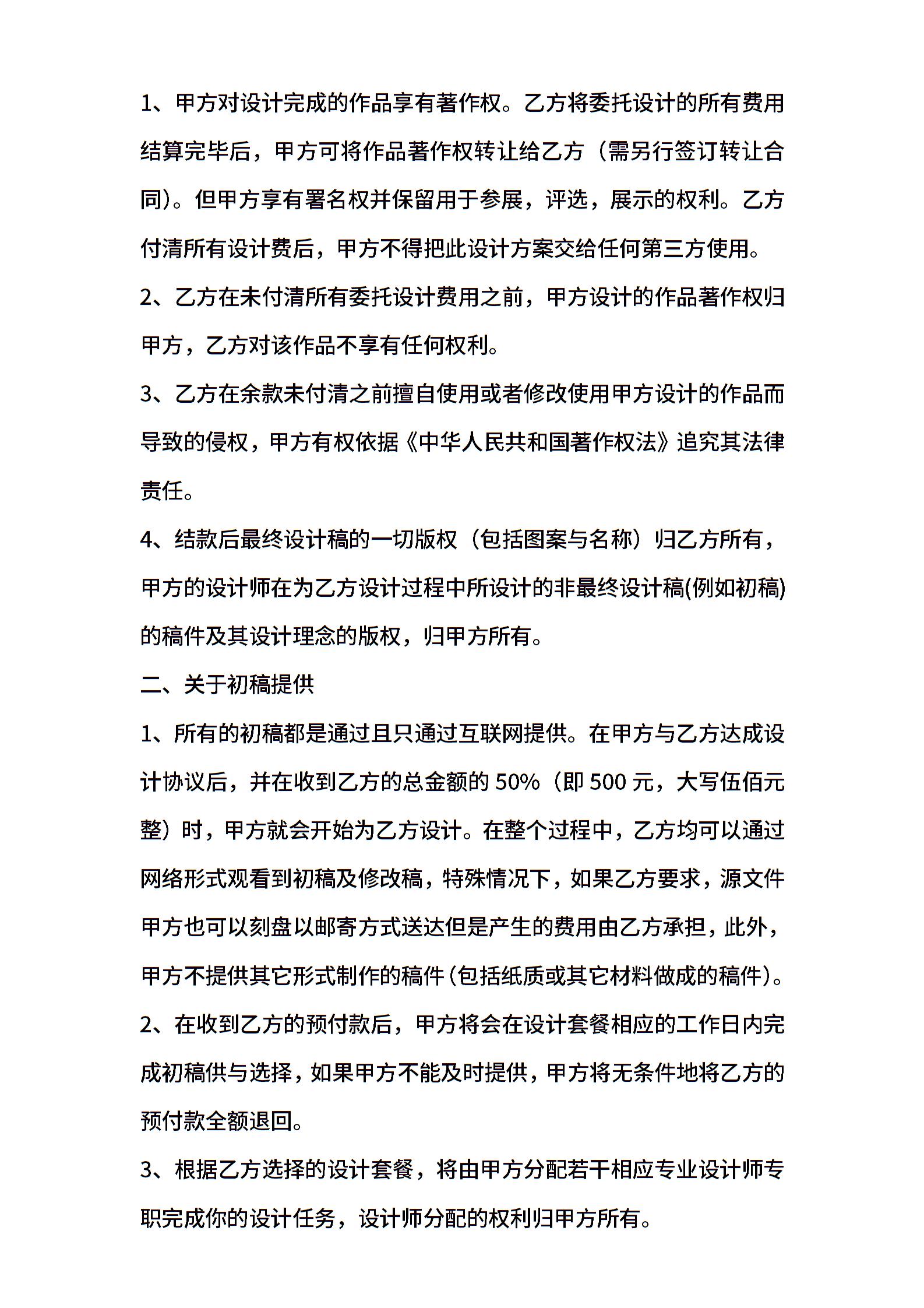 1、甲方对设计完成的作品享有著作权。乙方将委托设计的所有费用结算完毕后，甲方可将作品著作权转让给乙方（需另行签订转让合同）。但甲方享有署名权并保留用于参展，评选，展示的权利。乙方付清所有设计费后，甲方不得把此设计方案交给任何第三方使用。

2、乙方在未付清所有委托设计费用之前，甲方设计的作品著作权归甲方，乙方对该作品不享有任何权利。

3、乙方在余款未付清之前擅自使用或者修改使用甲方设计的作品而导致的侵权，甲方有权依据《中华人民共和国著作权法》追究其法律责任。

4、结款后最终设计稿的一切版权（包括图案与名称）归乙方所有，甲方的设计师在为乙方设计过程中所设计的非最终设计稿(例如初稿)的稿件及其设计理念的版权，归甲方所有。

二、关于初稿提供

1、所有的初稿都是通过且只通过互联网提供。在甲方与乙方达成设计协议后，并在收到乙方的总金额的 50%（即 500 元，大写伍佰元整）时，甲方就会开始为乙方设计。在整个过程中，乙方均可以通过网络形式观看到初稿及修改稿，特殊情况下，如果乙方要求，源文件甲方也可以刻盘以邮寄方式送达但是产生的费用由乙方承担，此外，甲方不提供其它形式制作的稿件（包括纸质或其它材料做成的稿件）。

2、在收到乙方的预付款后，甲方将会在设计套餐相应的工作日内完成初稿供与选择，如果甲方不能及时提供，甲方将无条件地将乙方的预付款全额退回。

3、根据乙方选择的设计套餐，将由甲方分配若干相应专业设计师专职完成你的设计任务，设计师分配的权利归甲方所有。